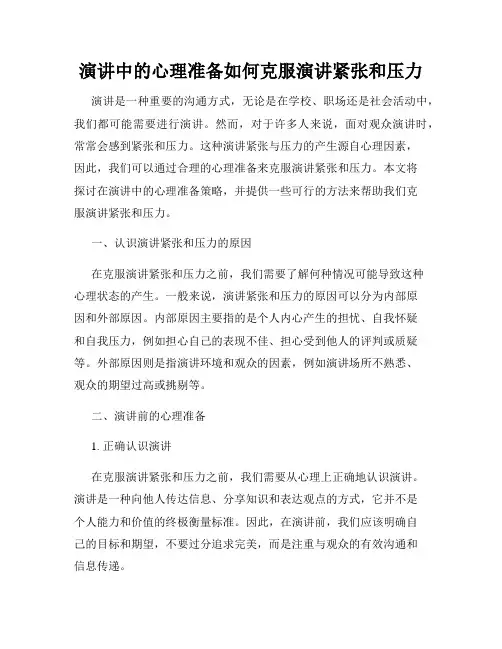 演讲中的心理准备如何克服演讲紧张和压力

演讲是一种重要的沟通方式，无论是在学校、职场还是社会活动中，我们都可能需要进行演讲。然而，对于许多人来说，面对观众演讲时，常常会感到紧张和压力。这种演讲紧张与压力的产生源自心理因素，因此，我们可以通过合理的心理准备来克服演讲紧张和压力。本文将探讨在演讲中的心理准备策略，并提供一些可行的方法来帮助我们克服演讲紧张和压力。

一、认识演讲紧张和压力的原因

在克服演讲紧张和压力之前，我们需要了解何种情况可能导致这种心理状态的产生。一般来说，演讲紧张和压力的原因可以分为内部原因和外部原因。内部原因主要指的是个人内心产生的担忧、自我怀疑和自我压力，例如担心自己的表现不佳、担心受到他人的评判或质疑等。外部原因则是指演讲环境和观众的因素，例如演讲场所不熟悉、观众的期望过高或挑剔等。

二、演讲前的心理准备

1. 正确认识演讲

在克服演讲紧张和压力之前，我们需要从心理上正确地认识演讲。演讲是一种向他人传达信息、分享知识和表达观点的方式，它并不是个人能力和价值的终极衡量标准。因此，在演讲前，我们应该明确自己的目标和期望，不要过分追求完美，而是注重与观众的有效沟通和信息传递。